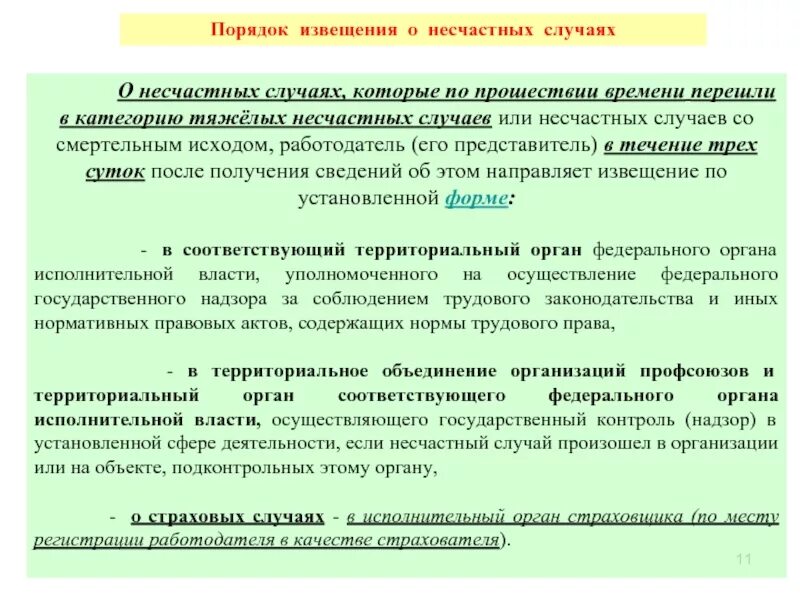 Порядок извещения о несчастных случаях

О несчастных случаях, которые по прошествии времени перешли в категорию тяжёлых несчастных случаев или несчастных случаев со смертельным исходом, работодатель (его представитель) в течение трех суток после получения сведений об этом направляет извещение по установленной форме:

- в соответствующий территориальный орган федерального органа исполнительной власти, уполномоченного на осуществление федерального государственного надзора за соблюдением трудового законодательства и иных нормативных правовых актов, содержащих нормы трудового права,

- в территориальное объединение организаций профсоюзов и территориальный орган соответствующего федерального органа исполнительной власти, осуществляющего государственный контроль (надзор) в установленной сфере деятельности, если несчастный случай произошел в организации или на объекте, подконтрольных этому органу,

- о страховых случаях - в исполнительный орган страховщика (по месту регистрации работодателя в качестве страхователя).

11